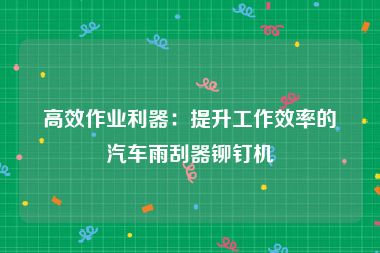 高效作业利器：提升工作效率的汽车雨刮器铆钉机